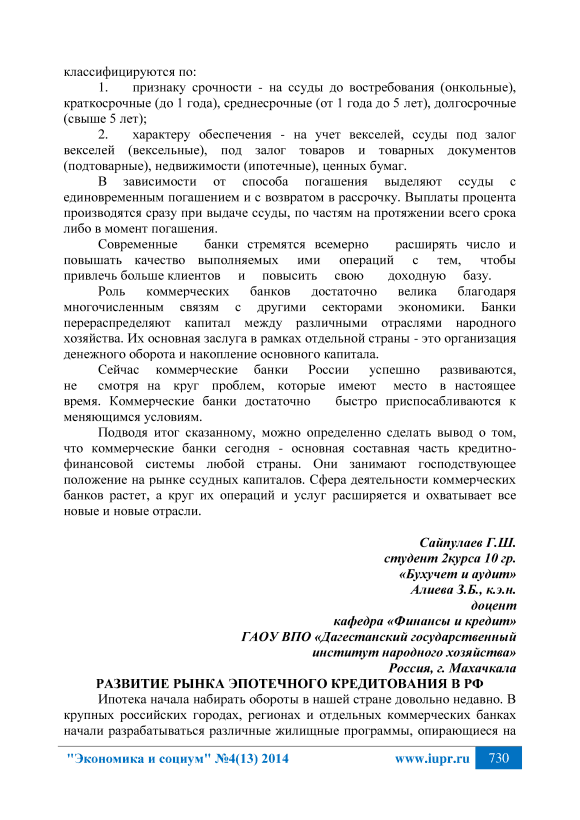 классифицируются по:

1. признаку срочности - на ссуды до востребования (онкольные), краткосрочные (до 1 года), среднесрочные (от 1 года до 5 лет), долгосрочные (свыше 5 лет);

2. характеру обеспечения - на учет векселей, ссуды под залог векселей (вексельные), под залог товаров и товарных документов (подтоварные), недвижимости (ипотечные), ценных бумаг.

В зависимости от способа погашения выделяют ссуды с единовременным погашением и с возвратом в рассрочку. Выплаты процента производятся сразу при выдаче ссуды, по частям на протяжении всего срока либо в момент погашения.

Современные банки стремятся всемерно расширять число и повышать качество выполняемых ими операций с тем, чтобы привлечь больше клиентов и повысить свою доходную базу.

Роль коммерческих банков достаточно велика благодаря многочисленным связям с другими секторами экономики. Банки перераспределяют капитал между различными отраслями народного хозяйства. Их основная заслуга в рамках отдельной страны - это организация денежного оборота и накопление основного капитала.

Сейчас коммерческие банки России успешно развиваются, не смотря на круг проблем, которые имеют место в настоящее время. Коммерческие банки достаточно быстро приспосабливаются к меняющимся условиям.

Подводя итог сказанному, можно определенно сделать вывод о том, что коммерческие банки сегодня - основная составная часть кредитно-финансовой системы любой страны. Они занимают господствующее положение на рынке ссудных капиталов. Сфера деятельности коммерческих банков растет, а круг их операций и услуг расширяется и охватывает все новые и новые отрасли.

Сайпулаев Г.Ш.
студент 2курса 10 гр.
«Бухучет и аудит»
Алиева З.Б., к.э.н.
доцент
кафедра «Финансы и кредит»
ГАОУ ВПО «Дагестанский государственный
институт народного хозяйства»
Россия, г. Махачкала

РАЗВИТИЕ РЫНКА ЭПОТЕЧНОГО КРЕДИТОВАНИЯ В РФ

Ипотека начала набирать обороты в нашей стране довольно недавно. В крупных российских городах, регионах и отдельных коммерческих банках начали разрабатываться различные жилищные программы, опирающиеся на

"Экономика и социум" №4(13) 2014 www.iupr.ru 730